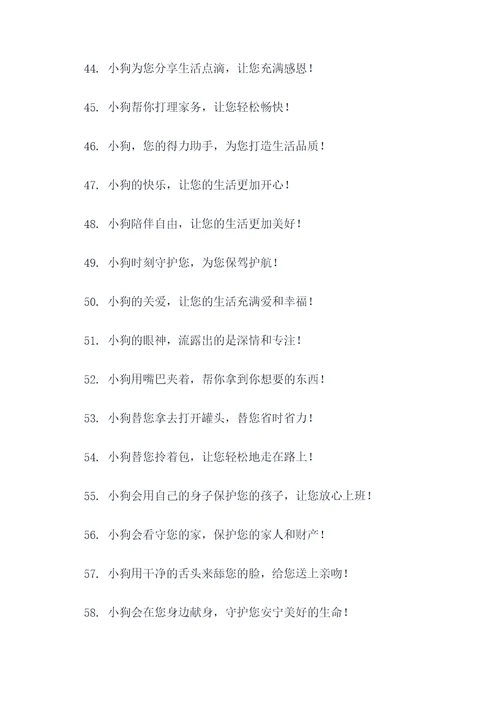 44. 小狗为您分享生活点滴，让您充满感恩！

45. 小狗帮你打理家务，让您轻松畅快！

46. 小狗，您的得力助手，为您打造生活品质！

47. 小狗的快乐，让您的生活更加开心！

48. 小狗陪伴自由，让您的生活更加美好！

49. 小狗时刻守护您，为您保驾护航！

50. 小狗的关爱，让您的生活充满爱和幸福！

51. 小狗的眼神，流露出的是深情和专注！

52. 小狗用嘴巴夹着，帮你拿到你想要的东西！

53. 小狗替您拿去打开罐头，替您省时省力！

54. 小狗替您拎着包，让您轻松地走在路上！

55. 小狗会用自己的身子保护您的孩子，让您放心上班！

56. 小狗会看守您的家，保护您的家人和财产！

57. 小狗用干净的舌头来舔您的脸，给您送上亲吻！

58. 小狗会在您身边献身，守护您安宁美好的生命！